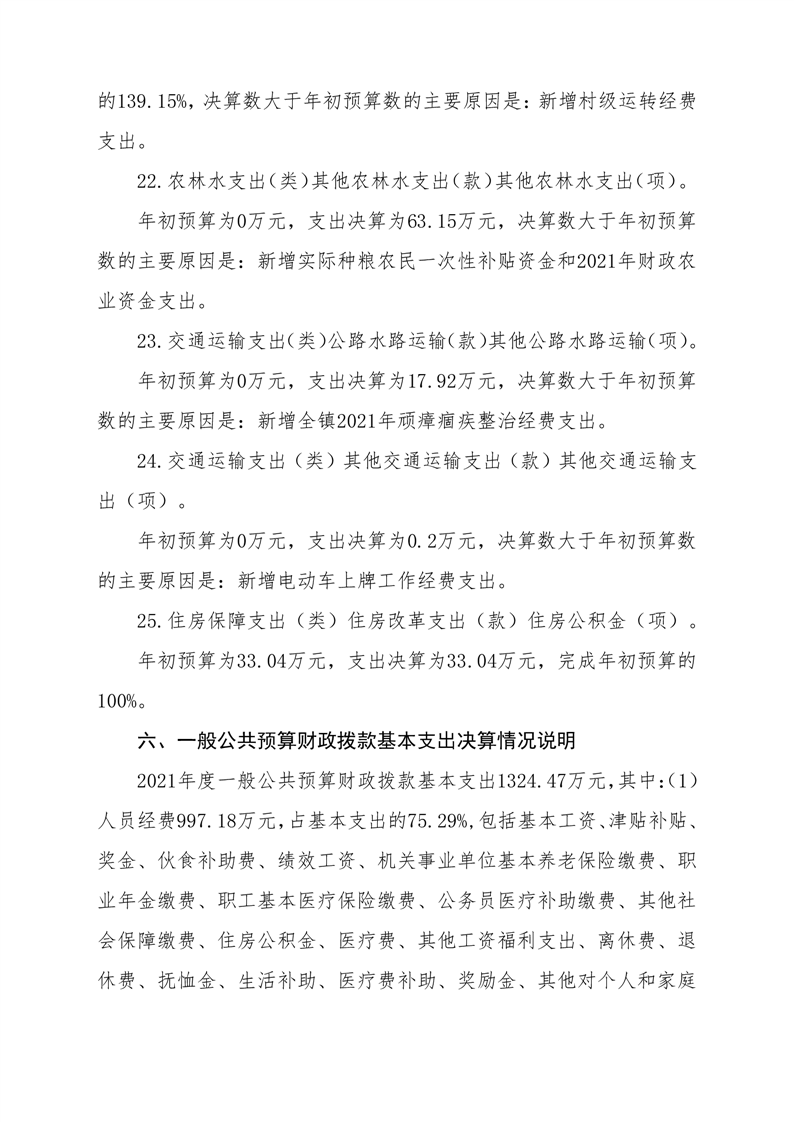 的139.15%，决算数大于年初预算数的主要原因是：新增村级运转经费支出。

22.农林水支出（类）其他农林水支出（款）其他农林水支出（项）。

年初预算为0万元，支出决算为63.15万元，决算数大于年初预算数的主要原因是：新增实际种粮农民一次性补贴资金和2021年财政农业资金支出。

23.交通运输支出（类）公路水路运输（款）其他公路水路运输（项）。

年初预算为0万元，支出决算为17.92万元，决算数大于年初预算数的主要原因是：新增全镇2021年顽瘴痼疾整治经费支出。

24.交通运输支出（类）其他交通运输支出（款）其他交通运输支出（项）。

年初预算为0万元，支出决算为0.2万元，决算数大于年初预算数的主要原因是：新增电动车上牌工作经费支出。

25.住房保障支出（类）住房改革支出（款）住房公积金（项）。

年初预算为33.04万元，支出决算为33.04万元，完成年初预算的100%。

六、一般公共预算财政拨款基本支出决算情况说明

2021年度一般公共预算财政拨款基本支出1324.47万元，其中：(1)人员经费997.18万元，占基本支出的75.29%，包括基本工资、津贴补贴、奖金、伙食补助费、绩效工资、机关事业单位基本养老保险缴费、职业年金缴费、职工基本医疗保险缴费、公务员医疗补助缴费、其他社会保障缴费、住房公积金、医疗费、其他工资福利支出、离休费、退休费、抚恤金、生活补助、医疗费补助、奖励金、其他对个人和家庭